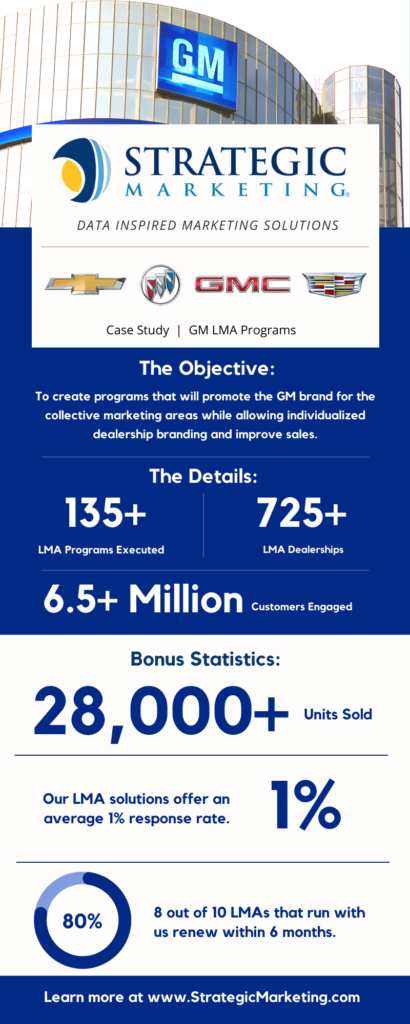 GM

STRATEGIC MARKETING®

DATA INSPIRED MARKETING SOLUTIONS

GMC

Case Study | GM LMA Programs

The Objective:

To create programs that will promote the GM brand for the collective marketing areas while allowing individualized dealership branding and improve sales.

The Details:

135+
LMA Programs Executed

725+
LMA Dealerships

6.5+ Million Customers Engaged

Bonus Statistics:

28,000+ Units Sold

Our LMA solutions offer an average 1% response rate.

1%

80%

8 out of 10 LMAs that run with us renew within 6 months.

Learn more at www.StrategicMarketing.com